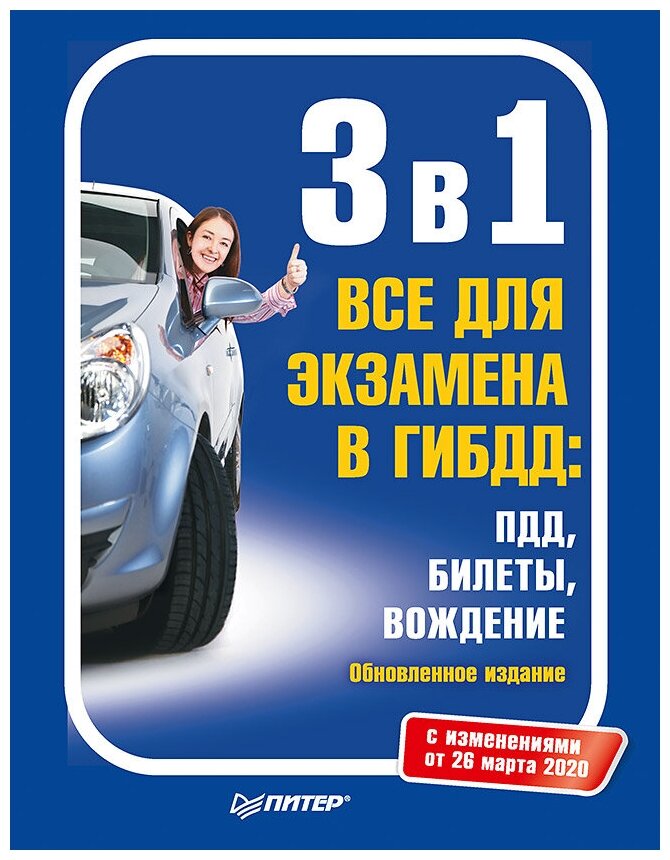 3 в 1

ВСЕ ДЛЯ ЭКЗАМЕНА В ГИБДД:

ПДД, БИЛЕТЫ, ВОЖДЕНИЕ

Обновленное издание

с изменениями от 26 марта 2020

ПИТЕР®